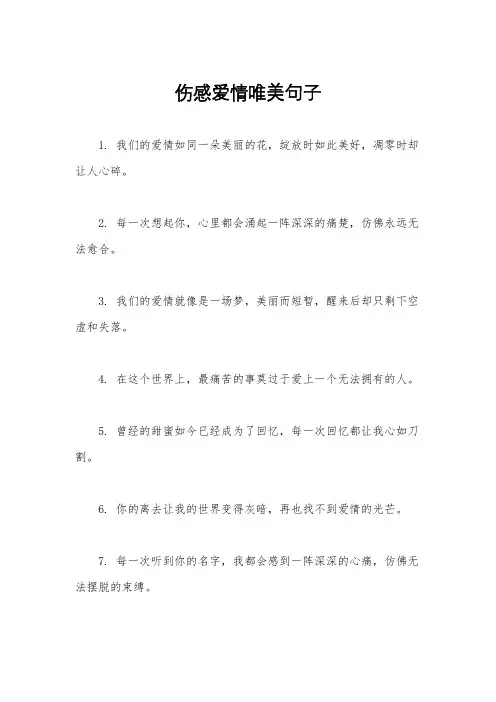 伤感爱情唯美句子

1. 我们的爱情如同一朵美丽的花，绽放时如此美好，凋零时却让人心碎。

2. 每一次想起你，心里都会涌起一阵深深的痛楚，仿佛永远无法愈合。

3. 我们的爱情就像是一场梦，美丽而短暂，醒来后却只剩下空虚和失落。

4. 在这个世界上，最痛苦的事莫过于爱上一个无法拥有的人。

5. 曾经的甜蜜如今已经成为了回忆，每一次回忆都让我心如刀割。

6. 你的离去让我的世界变得灰暗，再也找不到爱情的光芒。

7. 每一次听到你的名字，我都会感到一阵深深的心痛，仿佛无法摆脱的束缚。